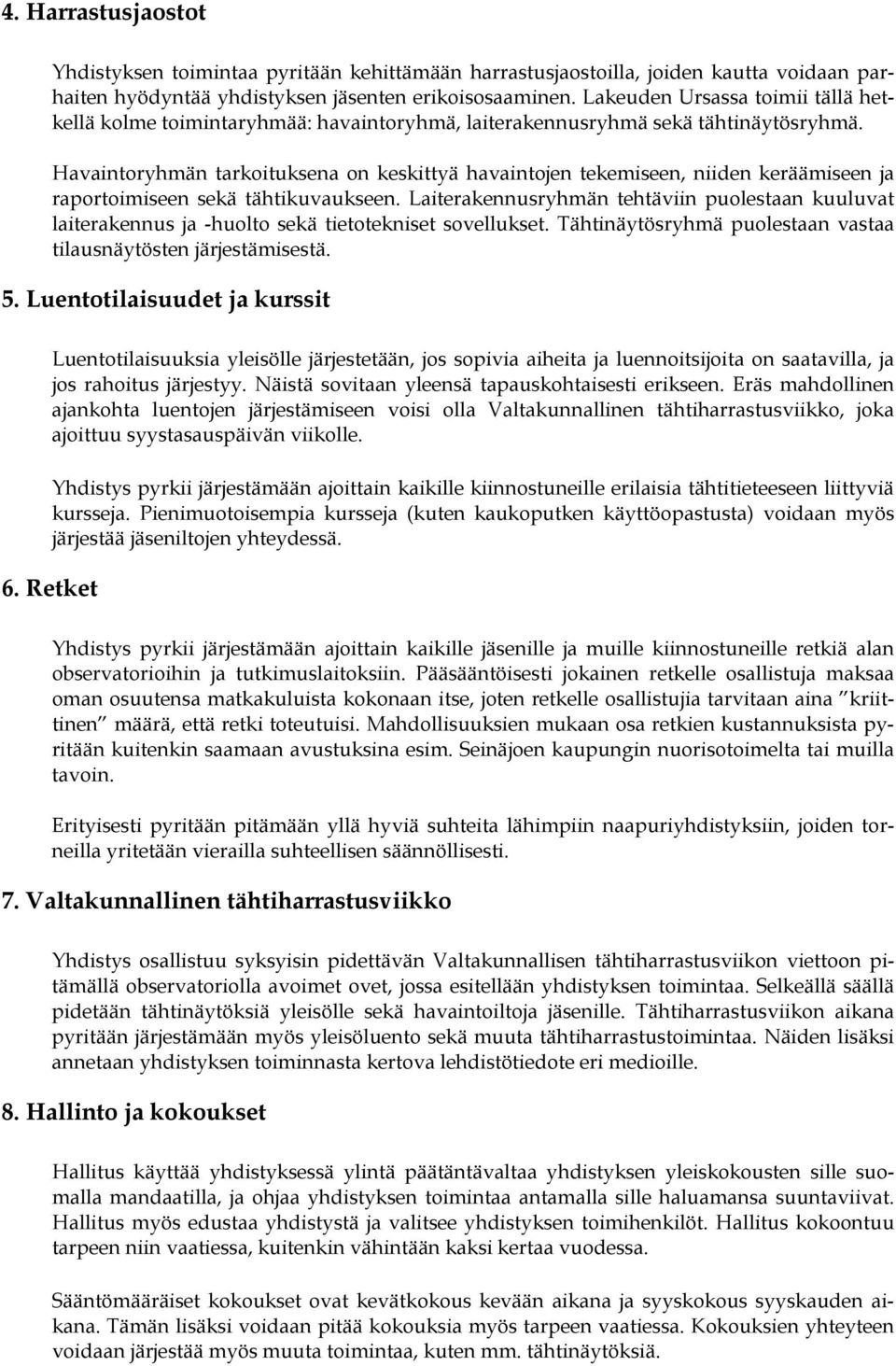 4. Harrastusjaostot

Yhdistyksen toimintaa pyritään kehittämään harrastusjaostoilla, joiden kautta voidaan parhaiten hyödyntää yhdistyksen jäsenten erikoisosaaminen. Lakeuden Ursassa toimii tällä hetkellä kolme toimintaryhmää: havaintoryhmä, laiterakennusryhmä sekä tähtinäytösryhmä.

Havaintoryhmän tarkoituksena on keskittyä havaintojen tekemiseen, niiden keräämiseen ja raportoimiseen sekä tähtikuvaukseen. Laiterakennusryhmän tehtäviin puolestaan kuuluvat laiterakennus ja -huolto sekä tietotekniset sovellukset. Tähtinäytösryhmä puolestaan vastaa tilausnäytösten järjestämisestä.

5. Luentotilaisuudet ja kurssit

Luentotilaisuuksia yleisölle järjestetään, jos sopivia aiheita ja luennoitsijoita on saatavilla, ja jos rahoitus järjestyy. Näistä sovitaan yleensä tapauskohtaisesti erikseen. Eräs mahdollinen ajankohta luentojen järjestämiseen voisi olla Valtakunnallinen tähtiharrastusviikko, joka ajoittuu syystasauspäivän viikolle.

Yhdistys pyrkii järjestämään ajoittain kaikille kiinnostuneille erilaisia tähtitieteeseen liittyviä kursseja. Pienimuotoisempia kursseja (kuten kaukoputken käyttöopastusta) voidaan myös järjestää jäseniltojen yhteydessä.

6. Retket

Yhdistys pyrkii järjestämään ajoittain kaikille jäsenille ja muille kiinnostuneille retkiä alan observatorioihin ja tutkimuslaitoksiin. Pääsääntöisesti jokainen retkelle osallistuja maksaa oman osuutensa matkakuluista kokonaan itse, joten retkelle osallistujia tarvitaan aina ”kriittinen” määrä, että retki toteutuisi. Mahdollisuuksien mukaan osa retkien kustannuksista pyritään kuitenkin saamaan avustuksina esim. Seinäjoen kaupungin nuorisotoimelta tai muilla tavoin.

Erityisesti pyritään pitämään yllä hyviä suhteita lähimpiin naapuriyhdistyksiin, joiden torneilla yritetään vierailla suhteellisen säännöllisesti.

7. Valtakunnallinen tähtiharrastusviikko

Yhdistys osallistuu syksyisin pidettävän Valtakunnallisen tähtiharrastusviikon viettoon pitämällä observatoriolla avoimet ovet, jossa esitellään yhdistyksen toimintaa. Selkeällä säällä pidetään tähtinäytöksiä yleisölle sekä havaintoiltoja jäsenille. Tähtiharrastusviikon aikana pyritään järjestämään myös yleisöluento sekä muuta tähtiharrastustoimintaa. Näiden lisäksi annetaan yhdistyksen toiminnasta kertova lehdistötiedote eri medioille.

8. Hallinto ja kokoukset

Hallitus käyttää yhdistyksessä ylintä päätäntävaltaa yhdistyksen yleiskokousten sille suomalla mandaatilla, ja ohjaa yhdistyksen toimintaa antamalla sille haluamansa suuntaviivat. Hallitus myös edustaa yhdistystä ja valitsee yhdistyksen toimihenkilöt. Hallitus kokoontuu tarpeen niin vaatiessa, kuitenkin vähintään kaksi kertaa vuodessa.

Sääntömääräiset kokoukset ovat kevätkokous kevään aikana ja syyskokous syyskauden aikana. Tämän lisäksi voidaan pitää kokouksia myös tarpeen vaatiessa. Kokouksien yhteyteen voidaan järjestää myös muuta toimintaa, kuten mm. tähtinäytöksiä.